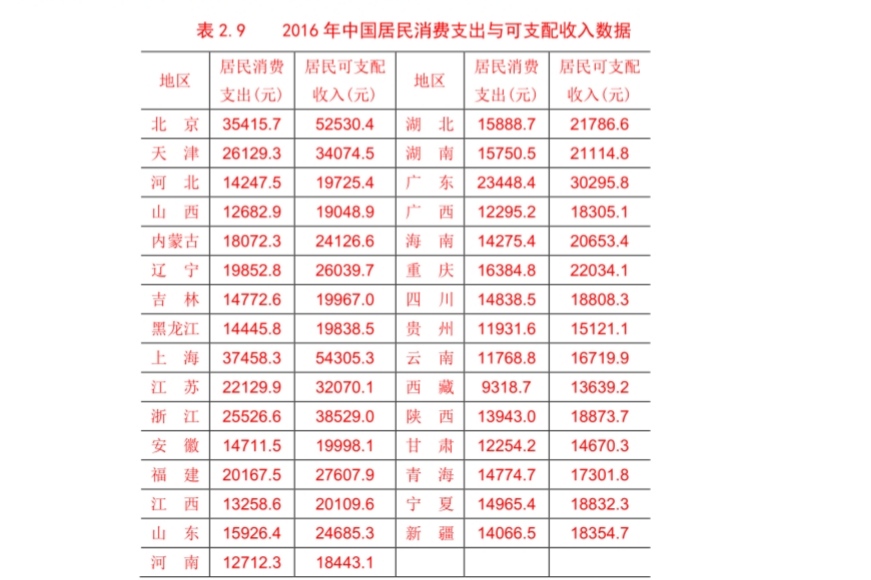 表 2.9　2016 年中国居民消费支出与可支配收入数据

| 地区 | 居民消费支出(元) | 居民可支配收入(元) | 地区 | 居民消费支出(元) | 居民可支配收入(元) |
|---|---|---|---|---|---|
| 北　京 | 35415.7 | 52530.4 | 湖　北 | 15888.7 | 21786.6 |
| 天　津 | 26129.3 | 34074.5 | 湖　南 | 15750.5 | 21114.8 |
| 河　北 | 14247.5 | 19725.4 | 广　东 | 23448.4 | 30295.8 |
| 山　西 | 12682.9 | 19048.9 | 广　西 | 12295.2 | 18305.1 |
| 内蒙古 | 18072.3 | 24126.6 | 海　南 | 14275.4 | 20653.4 |
| 辽　宁 | 19852.8 | 26039.7 | 重　庆 | 16384.8 | 22034.1 |
| 吉　林 | 14772.6 | 19967.0 | 四　川 | 14838.5 | 18808.3 |
| 黑龙江 | 14445.8 | 19838.5 | 贵　州 | 11931.6 | 15121.1 |
| 上　海 | 37458.3 | 54305.3 | 云　南 | 11768.8 | 16719.9 |
| 江　苏 | 22129.9 | 32070.1 | 西　藏 | 9318.7 | 13639.2 |
| 浙　江 | 25526.6 | 38529.0 | 陕　西 | 13943.0 | 18873.7 |
| 安　徽 | 14711.5 | 19998.1 | 甘　肃 | 12254.2 | 14670.3 |
| 福　建 | 20167.5 | 27607.9 | 青　海 | 14774.7 | 17301.8 |
| 江　西 | 13258.6 | 20109.6 | 宁　夏 | 14965.4 | 18832.3 |
| 山　东 | 15926.4 | 24685.3 | 新　疆 | 14066.5 | 18354.7 |
| 河　南 | 12712.3 | 18443.1 | | | |